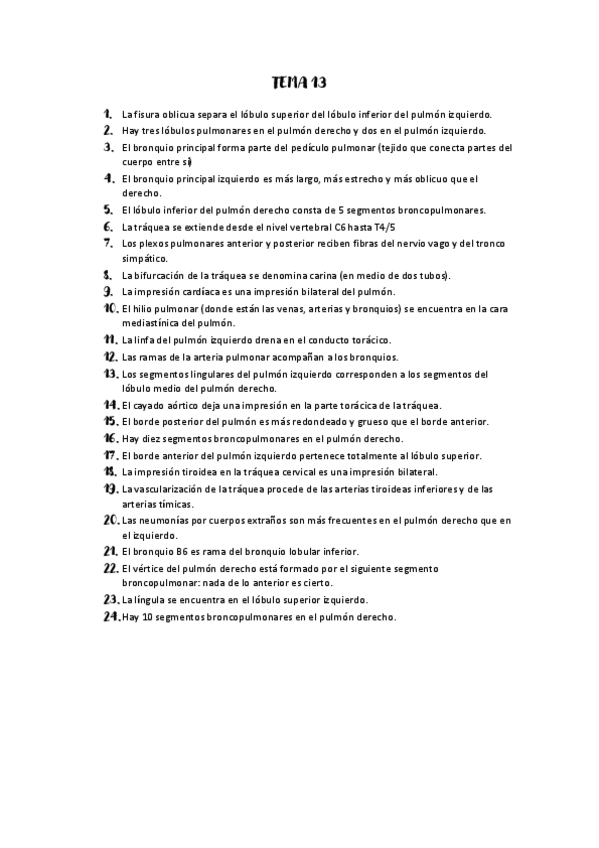 TEMA 13

1. La fisura oblicua separa el lóbulo superior del lóbulo inferior del pulmón izquierdo.
2. Hay tres lóbulos pulmonares en el pulmón derecho y dos en el pulmón izquierdo.
3. El bronquio principal forma parte del pedículo pulmonar (tejido que conecta partes del cuerpo entre sí)
4. El bronquio principal izquierdo es más largo, más estrecho y más oblicuo que el derecho.
5. El lóbulo inferior del pulmón derecho consta de 5 segmentos broncopulmonares.
6. La tráquea se extiende desde el nivel vertebral C6 hasta T4/5
7. Los plexos pulmonares anterior y posterior reciben fibras del nervio vago y del tronco simpático.
8. La bifurcación de la tráquea se denomina carina (en medio de dos tubos).
9. La impresión cardíaca es una impresión bilateral del pulmón.
10. El hilio pulmonar (donde están las venas, arterias y bronquios) se encuentra en la cara mediastínica del pulmón.
11. La linfa del pulmón izquierdo drena en el conducto torácico.
12. Las ramas de la arteria pulmonar acompañan a los bronquios.
13. Los segmentos lingulares del pulmón izquierdo corresponden a los segmentos del lóbulo medio del pulmón derecho.
14. El cayado aórtico deja una impresión en la parte torácica de la tráquea.
15. El borde posterior del pulmón es más redondeado y grueso que el borde anterior.
16. Hay diez segmentos broncopulmonares en el pulmón derecho.
17. El borde anterior del pulmón izquierdo pertenece totalmente al lóbulo superior.
18. La impresión tiroidea en la tráquea cervical es una impresión bilateral.
19. La vascularización de la tráquea procede de las arterias tiroideas inferiores y de las arterias tímicas.
20. Las neumonías por cuerpos extraños son más frecuentes en el pulmón derecho que en el izquierdo.
21. El bronquio B6 es rama del bronquio lobular inferior.
22. El vértice del pulmón derecho está formado por el siguiente segmento broncopulmonar: nada de lo anterior es cierto.
23. La língula se encuentra en el lóbulo superior izquierdo.
24. Hay 10 segmentos broncopulmonares en el pulmón derecho.